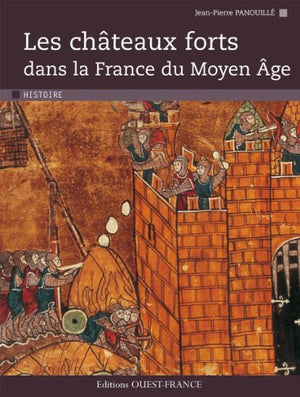 Jean-Pierre PANOUILLÉ

Les châteaux forts dans la France du Moyen Âge

HISTOIRE

Editions OUEST-FRANCE